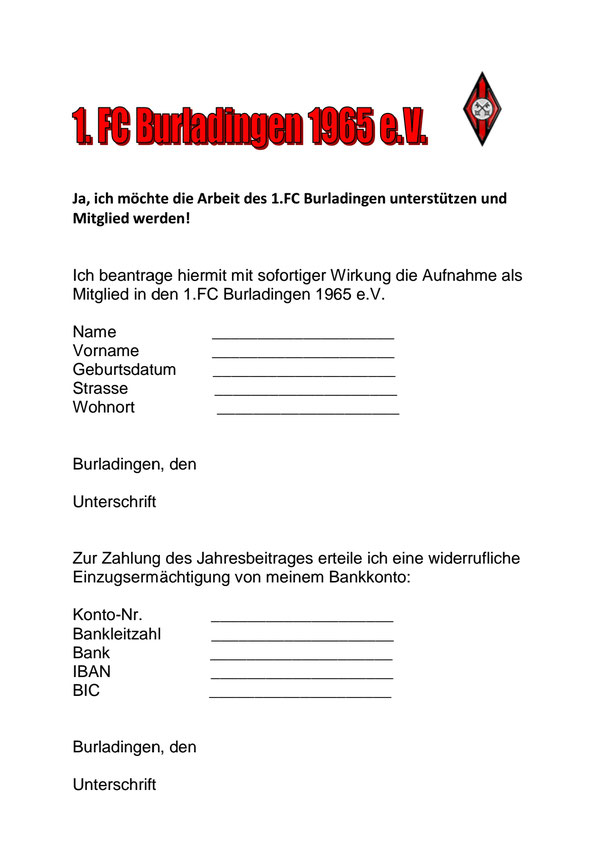 1. FC Burladingen 1965 e.V.

Ja, ich möchte die Arbeit des 1.FC Burladingen unterstützen und Mitglied werden!

Ich beantrage hiermit mit sofortiger Wirkung die Aufnahme als Mitglied in den 1.FC Burladingen 1965 e.V.

Name ____________________
Vorname ____________________
Geburtsdatum ____________________
Strasse ____________________
Wohnort ____________________

Burladingen, den

Unterschrift

Zur Zahlung des Jahresbeitrages erteile ich eine widerrufliche Einzugsermächtigung von meinem Bankkonto:

Konto-Nr. ____________________
Bankleitzahl ____________________
Bank ____________________
IBAN ____________________
BIC ____________________

Burladingen, den

Unterschrift